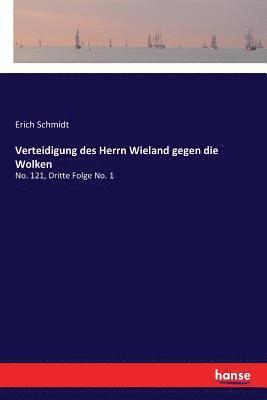 Erich Schmidt

Verteidigung des Herrn Wieland gegen die Wolken

No. 121, Dritte Folge No. 1

hanse